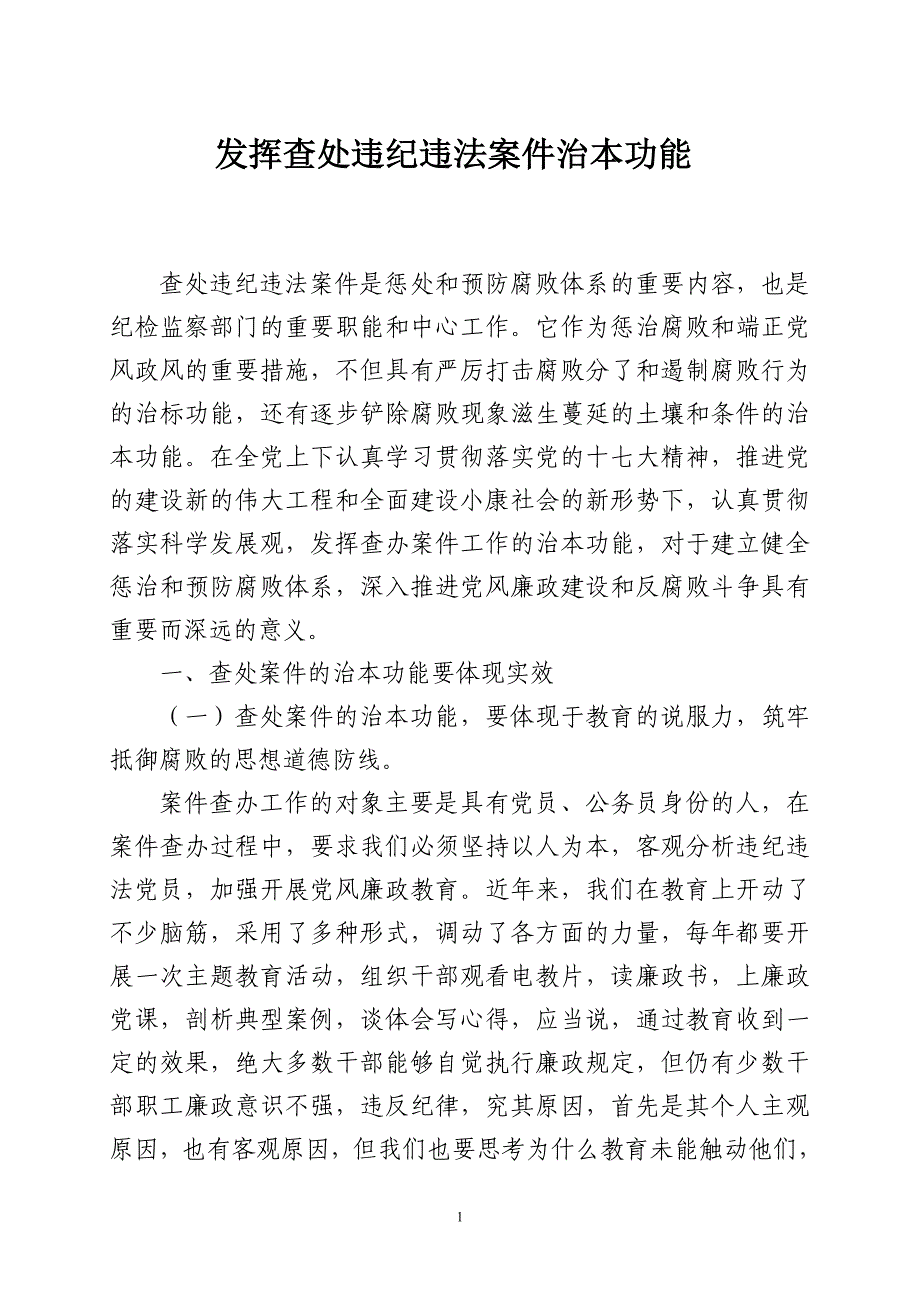 发挥查处违纪违法案件治本功能

查处违纪违法案件是惩处和预防腐败体系的重要内容，也是纪检监察部门的重要职能和中心工作。它作为惩治腐败和端正党风政风的重要措施，不但具有严厉打击腐败分了和遏制腐败行为的治标功能，还有逐步铲除腐败现象滋生蔓延的土壤和条件的治本功能。在全党上下认真学习贯彻落实党的十七大精神，推进党的建设新的伟大工程和全面建设小康社会的新形势下，认真贯彻落实科学发展观，发挥查办案件工作的治本功能，对于建立健全惩治和预防腐败体系，深入推进党风廉政建设和反腐败斗争具有重要而深远的意义。

一、查处案件的治本功能要体现实效

（一）查处案件的治本功能，要体现于教育的说服力，筑牢抵御腐败的思想道德防线。

案件查办工作的对象主要是具有党员、公务员身份的人，在案件查办过程中，要求我们必须坚持以人为本，客观分析违纪违法党员，加强开展党风廉政教育。近年来，我们在教育上开动了不少脑筋，采用了多种形式，调动了各方面的力量，每年都要开展一次主题教育活动，组织干部观看电教片，读廉政书，上廉政党课，剖析典型案例，谈体会写心得，应当说，通过教育收到一定的效果，绝大多数干部能够自觉执行廉政规定，但仍有少数干部职工廉政意识不强，违反纪律，究其原因，首先是其个人主观原因，也有客观原因，但我们也要思考为什么教育未能触动他们，

1